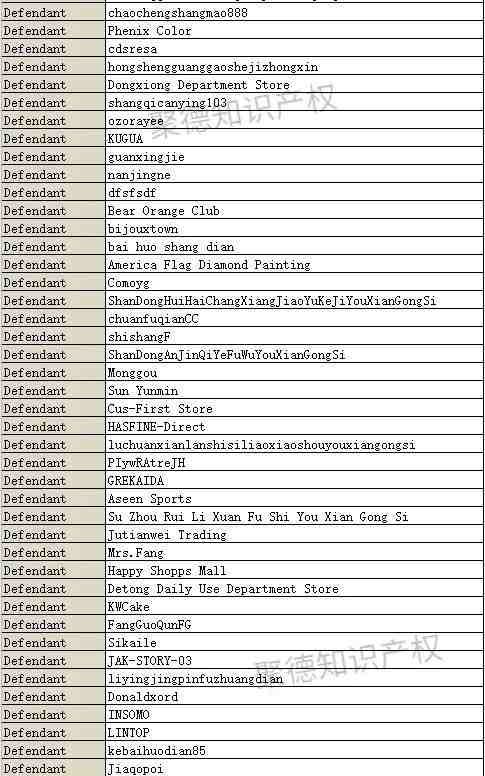 | Defendant | chaochengshangmao888 |
|---|---|
| Defendant | Phenix Color |
| Defendant | cdsresa |
| Defendant | hongshengguanggaoshejizhongxin |
| Defendant | Dongxiong Department Store |
| Defendant | shangqicanying103 |
| Defendant | ozorayee |
| Defendant | KUGUA |
| Defendant | guanxingjie |
| Defendant | nanjingne |
| Defendant | dfsfsdf |
| Defendant | Bear Orange Club |
| Defendant | bijouxtown |
| Defendant | bai huo shang dian |
| Defendant | America Flag Diamond Painting |
| Defendant | Comoyg |
| Defendant | ShanDongHuiHaiChangXiangJiaoYuKeJiYouXianGongSi |
| Defendant | chuanfuqianCC |
| Defendant | shishangF |
| Defendant | ShanDongAnJinQiYeFuWuYouXianGongSi |
| Defendant | Monggou |
| Defendant | Sun Yunmin |
| Defendant | Cus-First Store |
| Defendant | HASFINE-Direct |
| Defendant | luchuanxianlanshisiliaoxiaoshouyouxiangongsi |
| Defendant | PIywRAtreJH |
| Defendant | GREKAIDA |
| Defendant | Aseen Sports |
| Defendant | Su Zhou Rui Li Xuan Fu Shi You Xian Gong Si |
| Defendant | Jutianwei Trading |
| Defendant | Mrs.Fang |
| Defendant | Happy Shopps Mall |
| Defendant | Detong Daily Use Department Store |
| Defendant | KWCake |
| Defendant | FangGuoQunFG |
| Defendant | Sikaile |
| Defendant | JAK-STORY-03 |
| Defendant | liyingjingpinfuzhuangdian |
| Defendant | Donaldxord |
| Defendant | INSOMO |
| Defendant | LINTOP |
| Defendant | kebaihuodian85 |
| Defendant | Jiaqopoi |

聚德知识产权

聚德知识产权